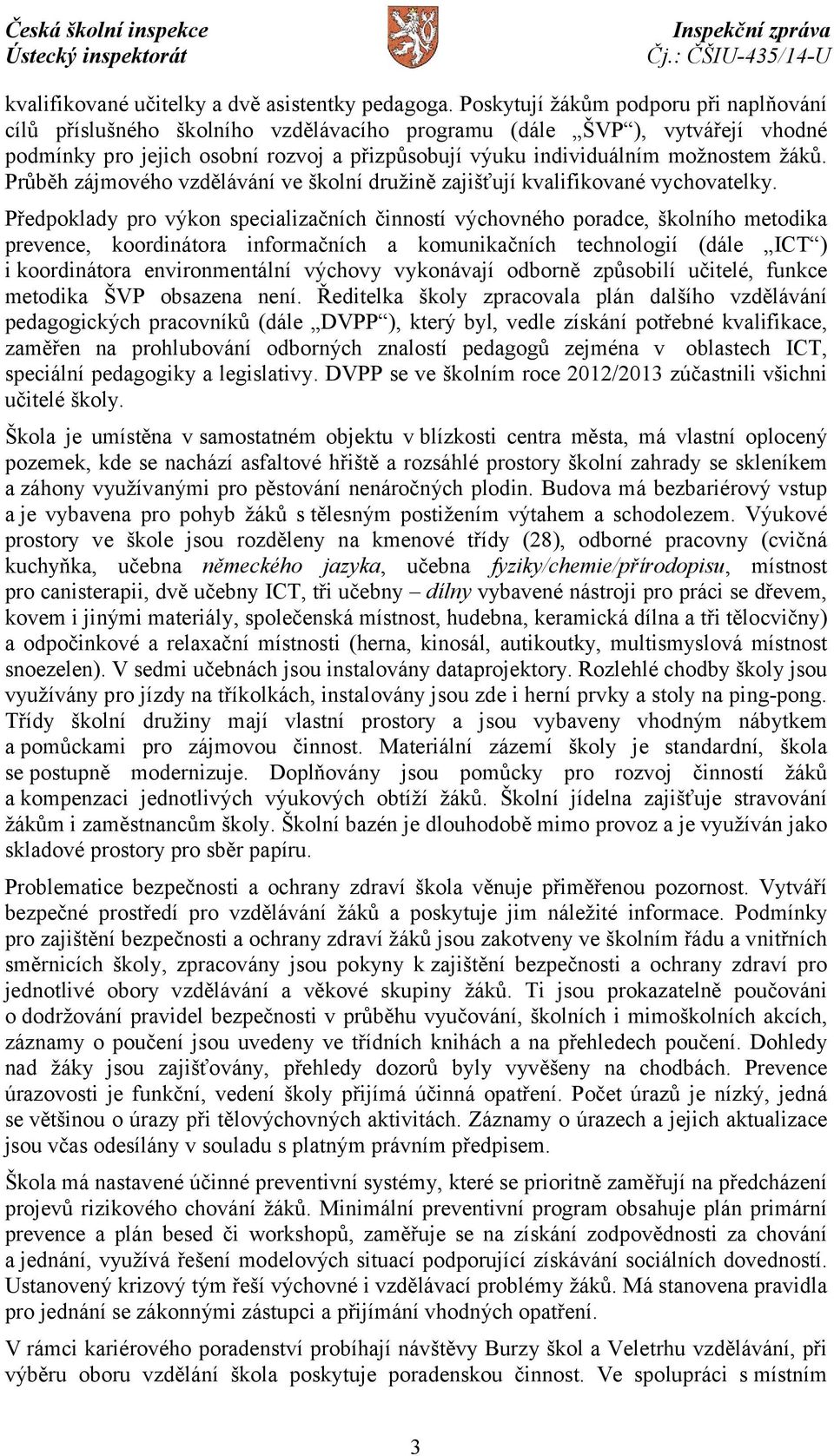 Česká školní inspekce
Ústecký inspektorát

Inspekční zpráva
Čj.: ČŠIU-435/14-U

kvalifikované učitelky a dvě asistentky pedagoga. Poskytují žákům podporu při naplňování cílů příslušného školního vzdělávacího programu (dále „ŠVP“), vytvářejí vhodné podmínky pro jejich osobní rozvoj a přizpůsobují výuku individuálním možnostem žáků. Průběh zájmového vzdělávání ve školní družině zajišťují kvalifikované vychovatelky. Předpoklady pro výkon specializačních činností výchovného poradce, školního metodika prevence, koordinátora informačních a komunikačních technologií (dále „ICT“) i koordinátora environmentální výchovy vykonávají odborně způsobilí učitelé, funkce metodika ŠVP obsazena není. Ředitelka školy zpracovala plán dalšího vzdělávání pedagogických pracovníků (dále „DVPP“), který byl, vedle získání potřebné kvalifikace, zaměřen na prohlubování odborných znalostí pedagogů zejména v oblastech ICT, speciální pedagogiky a legislativy. DVPP se ve školním roce 2012/2013 zúčastnili všichni učitelé školy.

Škola je umístěna v samostatném objektu v blízkosti centra města, má vlastní oplocený pozemek, kde se nachází asfaltové hřiště a rozsáhlé prostory školní zahrady se skleníkem a záhony využívanými pro pěstování nenáročných plodin. Budova má bezbariérový vstup a je vybavena pro pohyb žáků s tělesným postižením výtahem a schodolezem. Výukové prostory ve škole jsou rozděleny na kmenové třídy (28), odborné pracovny (cvičná kuchyňka, učebna německého jazyka, učebna fyziky/chemie/přírodopisu, místnost pro canisterapii, dvě učebny ICT, tři učebny – dílny vybavené nástroji pro práci se dřevem, kovem i jinými materiály, společenská místnost, hudebna, keramická dílna a tři tělocvičny) a odpočinkové a relaxační místnosti (herna, kinosál, autikoutky, multismyslová místnost snoezelen). V sedmi učebnách jsou instalovány dataprojektory. Rozlehlé chodby školy jsou využívány pro jízdy na tříkolkách, instalovány jsou zde i herní prvky a stoly na ping-pong. Třídy školní družiny mají vlastní prostory a jsou vybaveny vhodným nábytkem a pomůckami pro zájmovou činnost. Materiální zázemí školy je standardní, škola se postupně modernizuje. Doplňovány jsou pomůcky pro rozvoj činností žáků a kompenzaci jednotlivých výukových obtíží žáků. Školní jídelna zajišťuje stravování žákům i zaměstnancům školy. Školní bazén je dlouhodobě mimo provoz a je využíván jako skladové prostory pro sběr papíru.

Problematice bezpečnosti a ochrany zdraví škola věnuje přiměřenou pozornost. Vytváří bezpečné prostředí pro vzdělávání žáků a poskytuje jim náležité informace. Podmínky pro zajištění bezpečnosti a ochrany zdraví žáků jsou zakotveny ve školním řádu a vnitřních směrnicích školy, zpracovány jsou pokyny k zajištění bezpečnosti a ochrany zdraví pro jednotlivé obory vzdělávání a věkové skupiny žáků. Ti jsou prokazatelně poučováni o dodržování pravidel bezpečnosti v průběhu vyučování, školních i mimoškolních akcích, záznamy o poučení jsou uvedeny ve třídních knihách a na přehledech poučení. Dohledy nad žáky jsou zajišťovány, přehledy dozorů byly vyvěšeny na chodbách. Prevence úrazovosti je funkční, vedení školy přijímá účinná opatření. Počet úrazů je nízký, jedná se většinou o úrazy při tělovýchovných aktivitách. Záznamy o úrazech a jejich aktualizace jsou včas odesílány v souladu s platným právním předpisem.

Škola má nastavené účinné preventivní systémy, které se prioritně zaměřují na předcházení projevů rizikového chování žáků. Minimální preventivní program obsahuje plán primární prevence a plán besed či workshopů, zaměřuje se na získání zodpovědnosti za chování a jednání, využívá řešení modelových situací podporující získávání sociálních dovedností. Ustanovený krizový tým řeší výchovné i vzdělávací problémy žáků. Má stanovena pravidla pro jednání se zákonnými zástupci a přijímání vhodných opatření.

V rámci kariérového poradenství probíhají návštěvy Burzy škol a Veletrhu vzdělávání, při výběru oboru vzdělání škola poskytuje poradenskou činnost. Ve spolupráci s místním

3